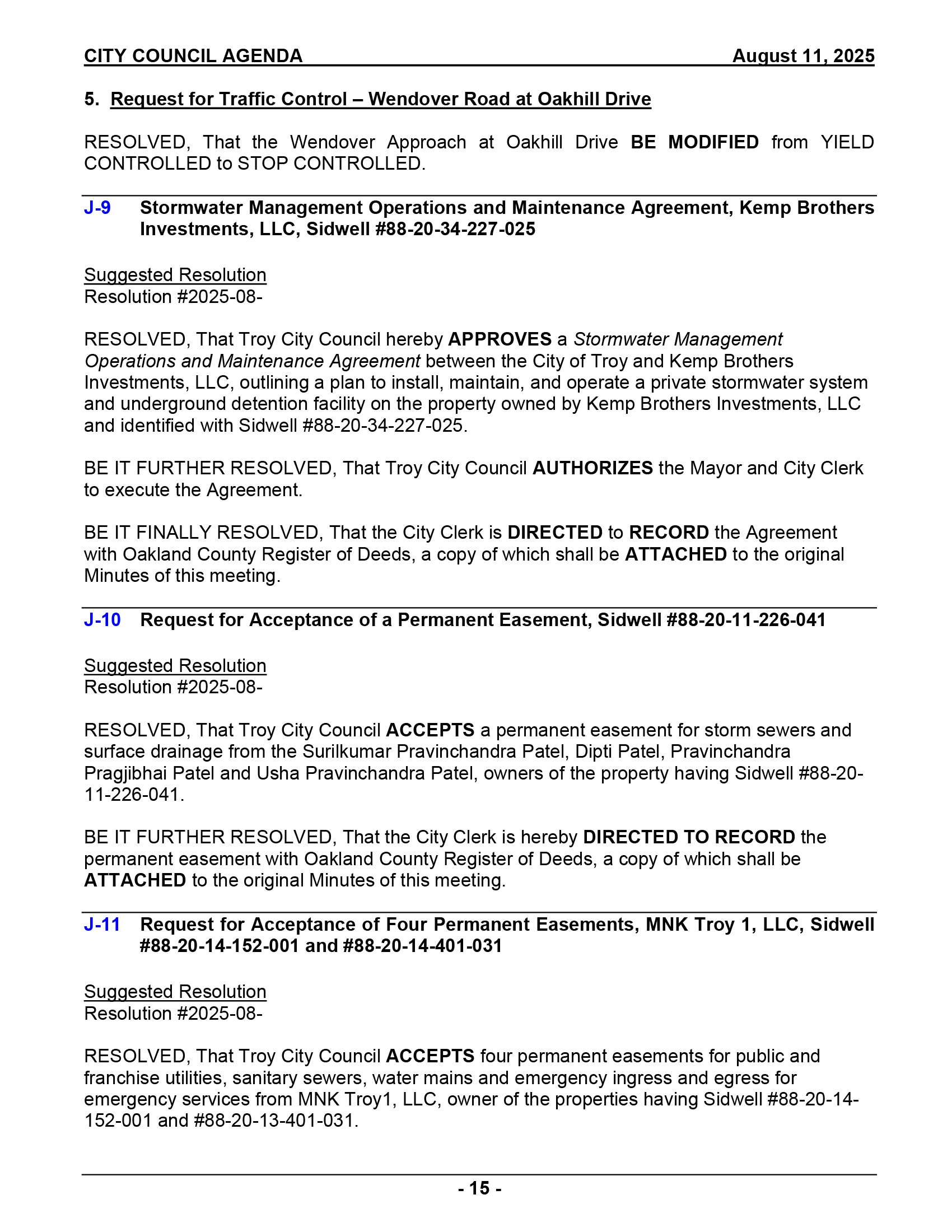 CITY COUNCIL AGENDA August 11, 2025

5. Request for Traffic Control – Wendover Road at Oakhill Drive

RESOLVED, That the Wendover Approach at Oakhill Drive BE MODIFIED from YIELD CONTROLLED to STOP CONTROLLED.

J-9 Stormwater Management Operations and Maintenance Agreement, Kemp Brothers Investments, LLC, Sidwell #88-20-34-227-025

Suggested Resolution
Resolution #2025-08-

RESOLVED, That Troy City Council hereby APPROVES a Stormwater Management Operations and Maintenance Agreement between the City of Troy and Kemp Brothers Investments, LLC, outlining a plan to install, maintain, and operate a private stormwater system and underground detention facility on the property owned by Kemp Brothers Investments, LLC and identified with Sidwell #88-20-34-227-025.

BE IT FURTHER RESOLVED, That Troy City Council AUTHORIZES the Mayor and City Clerk to execute the Agreement.

BE IT FINALLY RESOLVED, That the City Clerk is DIRECTED to RECORD the Agreement with Oakland County Register of Deeds, a copy of which shall be ATTACHED to the original Minutes of this meeting.

J-10 Request for Acceptance of a Permanent Easement, Sidwell #88-20-11-226-041

Suggested Resolution
Resolution #2025-08-

RESOLVED, That Troy City Council ACCEPTS a permanent easement for storm sewers and surface drainage from the Surilkumar Pravinchandra Patel, Dipti Patel, Pravinchandra Pragjibhai Patel and Usha Pravinchandra Patel, owners of the property having Sidwell #88-20-11-226-041.

BE IT FURTHER RESOLVED, That the City Clerk is hereby DIRECTED TO RECORD the permanent easement with Oakland County Register of Deeds, a copy of which shall be ATTACHED to the original Minutes of this meeting.

J-11 Request for Acceptance of Four Permanent Easements, MNK Troy 1, LLC, Sidwell #88-20-14-152-001 and #88-20-14-401-031

Suggested Resolution
Resolution #2025-08-

RESOLVED, That Troy City Council ACCEPTS four permanent easements for public and franchise utilities, sanitary sewers, water mains and emergency ingress and egress for emergency services from MNK Troy1, LLC, owner of the properties having Sidwell #88-20-14-152-001 and #88-20-13-401-031.

- 15 -